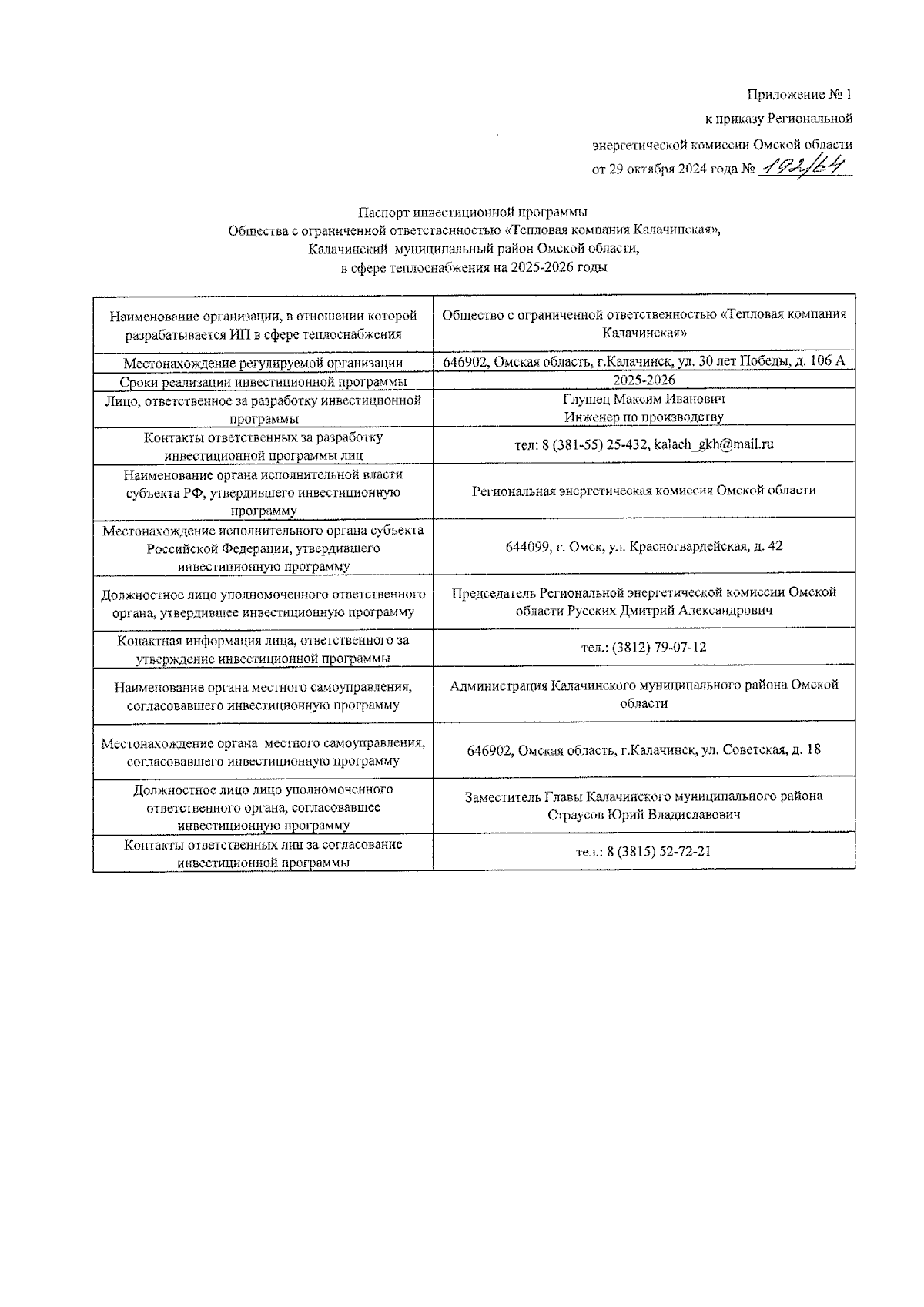 Приложение № 1
к приказу Региональной
энергетической комиссии Омской области
от 29 октября 2024 года № 192/64

Паспорт инвестиционной программы
Общества с ограниченной ответственностью «Тепловая компания Калачинская»,
Калачинский муниципальный район Омской области,
в сфере теплоснабжения на 2025-2026 годы

| | |
|---|---|
| Наименование организации, в отношении которой разрабатывается ИП в сфере теплоснабжения | Общество с ограниченной ответственностью «Тепловая компания Калачинская» |
| Местонахождение регулируемой организации | 646902, Омская область, г.Калачинск, ул. 30 лет Победы, д. 106 А |
| Сроки реализации инвестиционной программы | 2025-2026 |
| Лицо, ответственное за разработку инвестиционной программы | Глушец Максим Иванович Инженер по производству |
| Контакты ответственных за разработку инвестиционной программы лиц | тел: 8 (381-55) 25-432, kalach_gkh@mail.ru |
| Наименование органа исполнительной власти субъекта РФ, утвердившего инвестиционную программу | Региональная энергетическая комиссия Омской области |
| Местонахождение исполнительного органа субъекта Российской Федерации, утвердившего инвестиционную программу | 644099, г. Омск, ул. Красногвардейская, д. 42 |
| Должностное лицо уполномоченного ответственного органа, утвердившее инвестиционную программу | Председатель Региональной энергетической комиссии Омской области Русских Дмитрий Александрович |
| Конактная информация лица, ответственного за утверждение инвестиционной программы | тел.: (3812) 79-07-12 |
| Наименование органа местного самоуправления, согласовавшего инвестиционную программу | Администрация Калачинского муниципального района Омской области |
| Местонахождение органа местного самоуправления, согласовавшего инвестиционную программу | 646902, Омская область, г.Калачинск, ул. Советская, д. 18 |
| Должностное лицо лицо уполномоченного ответственного органа, согласовавшее инвестиционную программу | Заместитель Главы Калачинского муниципального района Страусов Юрий Владиславович |
| Контакты ответственных лиц за согласование инвестиционной программы | тел.: 8 (3815) 52-72-21 |